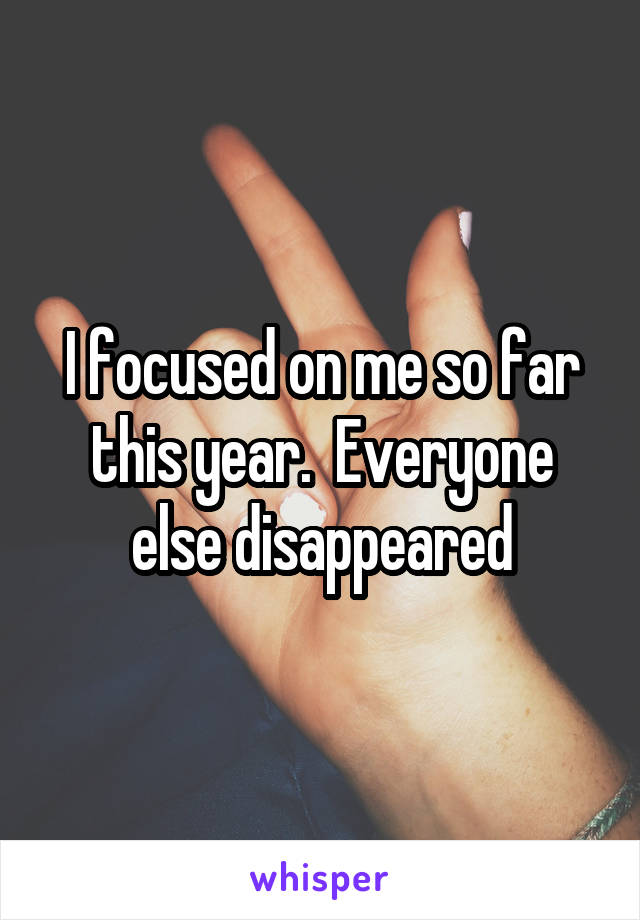 I focused on me so far this year.  Everyone else disappeared

whisper